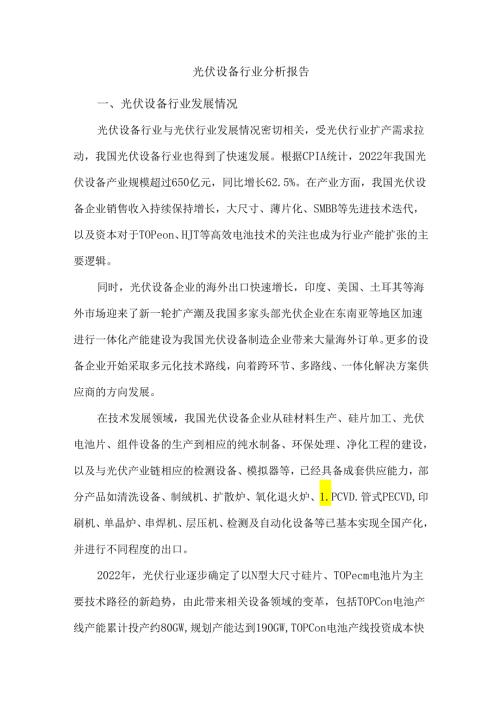 光伏设备行业分析报告

一、光伏设备行业发展情况

光伏设备行业与光伏行业发展情况密切相关，受光伏行业扩产需求拉动，我国光伏设备行业也得到了快速发展。根据CPIA统计，2022年我国光伏设备产业规模超过650亿元，同比增长62.5%。在产业方面，我国光伏设备企业销售收入持续保持增长，大尺寸、薄片化、SMBB等先进技术迭代，以及资本对于TOPeon、HJT等高效电池技术的关注也成为行业产能扩张的主要逻辑。

同时，光伏设备企业的海外出口快速增长，印度、美国、土耳其等海外市场迎来了新一轮扩产潮及我国多家头部光伏企业在东南亚等地区加速进行一体化产能建设为我国光伏设备制造企业带来大量海外订单。更多的设备企业开始采取多元化技术路线，向着跨环节、多路线、一体化解决方案供应商的方向发展。

在技术发展领域，我国光伏设备企业从硅材料生产、硅片加工、光伏电池片、组件设备的生产到相应的纯水制备、环保处理、净化工程的建设，以及与光伏产业链相应的检测设备、模拟器等，已经具备成套供应能力，部分产品如清洗设备、制绒机、扩散炉、氧化退火炉、1.PCVD.管式PECVD,印刷机、单晶炉、串焊机、层压机、检测及自动化设备等已基本实现全国产化，并进行不同程度的出口。

2022年，光伏行业逐步确定了以N型大尺寸硅片、TOPecm电池片为主要技术路径的新趋势，由此带来相关设备领域的变革，包括TOPCon电池产线产能累计投产约80GW,规划产能达到190GW,TOPCon电池产线投资成本快